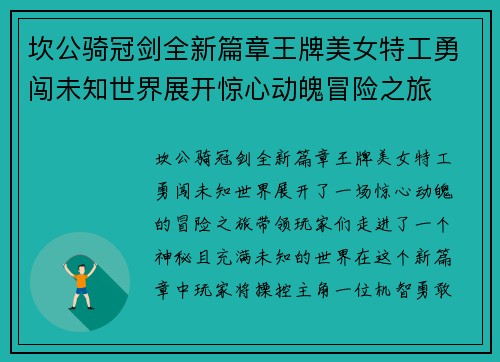 坎公骑冠剑全新篇章王牌美女特工勇闯未知世界展开惊心动魄冒险之旅

坎公骑冠剑全新篇章王牌美女特工勇闯未知世界展开了一场惊心动魄的冒险之旅带领玩家们走进了一个神秘且充满未知的世界在这个新篇章中玩家将操控主角一位机智勇敢